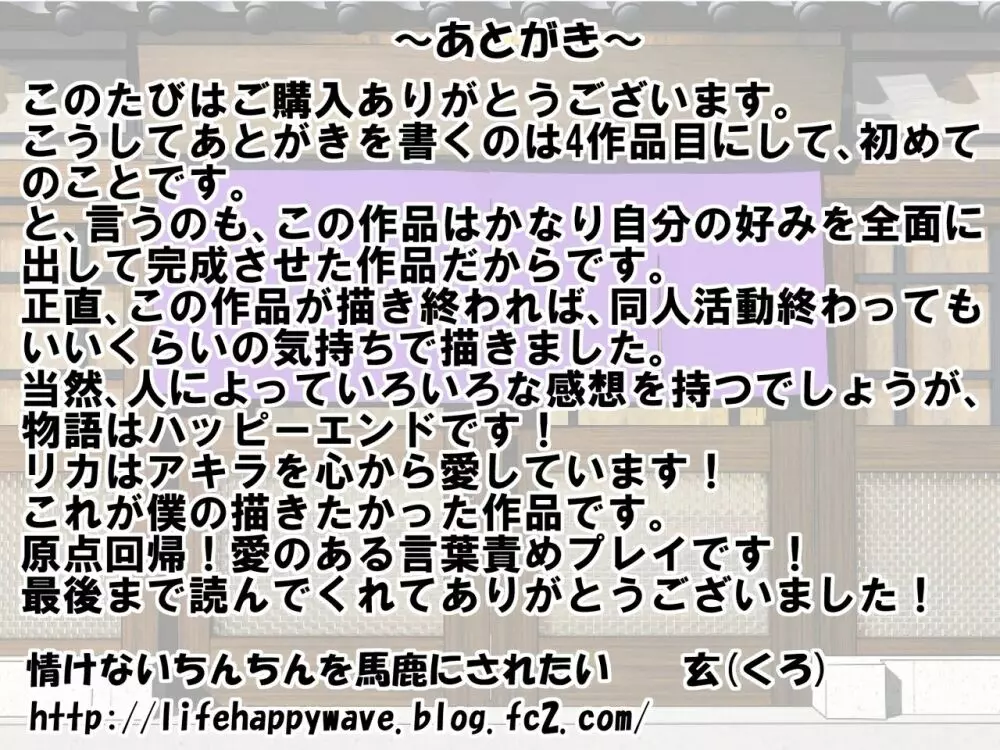 ~あとがき~

このたびはご購入ありがとうございます。
こうしてあとがきを書くのは4作品目にして、初めてのことです。
と、言うのも、この作品はかなり自分の好みを全面に出して完成させた作品だからです。
正直、この作品が描き終われば、同人活動終わってもいいくらいの気持ちで描きました。
当然、人によっていろいろな感想を持つでしょうが、物語はハッピーエンドです！
リカはアキラを心から愛しています！
これが僕の描きたかった作品です。
原点回帰！愛のある言葉責めプレイです！
最後まで読んでくれてありがとうございました！

情けないちんちんを馬鹿にされたい　　玄(くろ)
http://lifehappywave.blog.fc2.com/